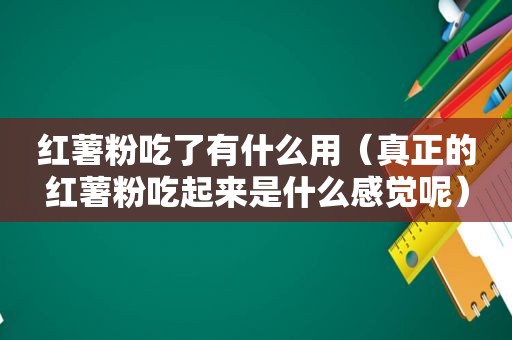 红薯粉吃了有什么用（真正的红薯粉吃起来是什么感觉呢）